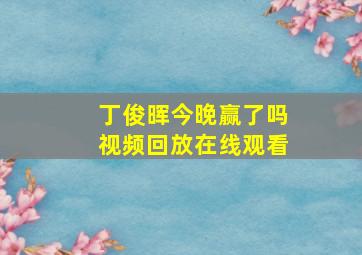 丁俊晖今晚赢了吗
视频回放在线观看